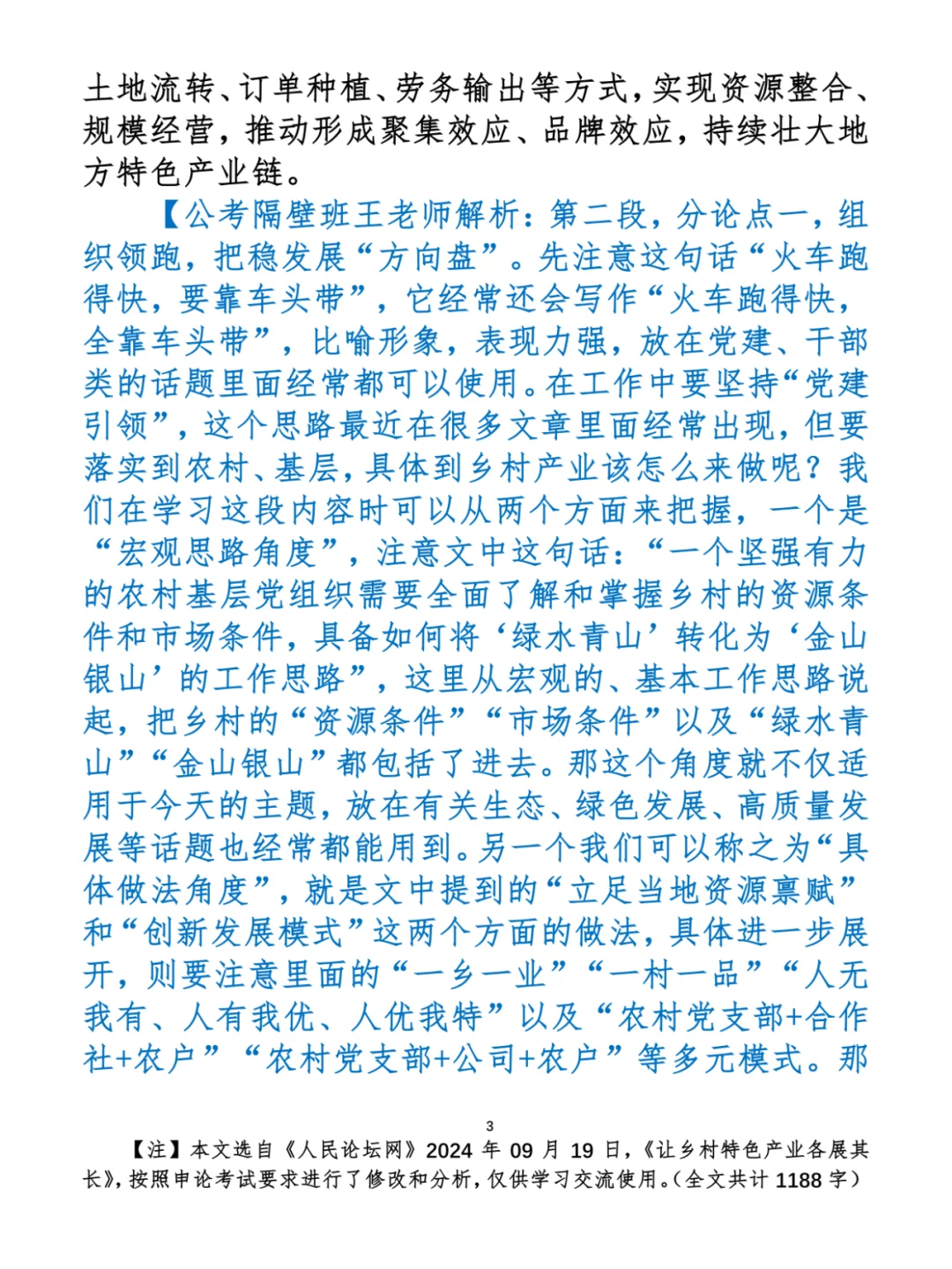 土地流转、订单种植、劳务输出等方式，实现资源整合、规模经营，推动形成聚集效应、品牌效应，持续壮大地方特色产业链。

【公考隔壁班王老师解析：第二段，分论点一，组织领跑，把稳发展“方向盘”。先注意这句话“火车跑得快，要靠车头带”，它经常还会写作“火车跑得快，全靠车头带”，比喻形象，表现力强，放在党建、干部类的话题里面经常都可以使用。在工作中要坚持“党建引领”，这个思路最近在很多文章里面经常出现，但要落实到农村、基层，具体到乡村产业该怎么来做呢？我们在学习这段内容时可以从两个方面来把握，一个是“宏观思路角度”，注意文中这句话：“一个坚强有力的农村基层党组织需要全面了解和掌握乡村的资源条件和市场条件，具备如何将‘绿水青山’转化为‘金山银山’的工作思路”，这里从宏观的、基本工作思路说起，把乡村的“资源条件”“市场条件”以及“绿水青山”“金山银山”都包括了进去。那这个角度就不仅适用于今天的主题，放在有关生态、绿色发展、高质量发展等话题也经常都能用到。另一个我们可以称之为“具体做法角度”，就是文中提到的“立足当地资源禀赋”和“创新发展模式”这两个方面的做法，具体进一步展开，则要注意里面的“一乡一业”“一村一品”“人无我有、人有我优、人优我特”以及“农村党支部+合作社+农户”“农村党支部+公司+农户”等多元模式。那

3

【注】本文选自《人民论坛网》2024 年 09 月 19 日，《让乡村特色产业各展其长》，按照申论考试要求进行了修改和分析，仅供学习交流使用。（全文共计 1188 字）